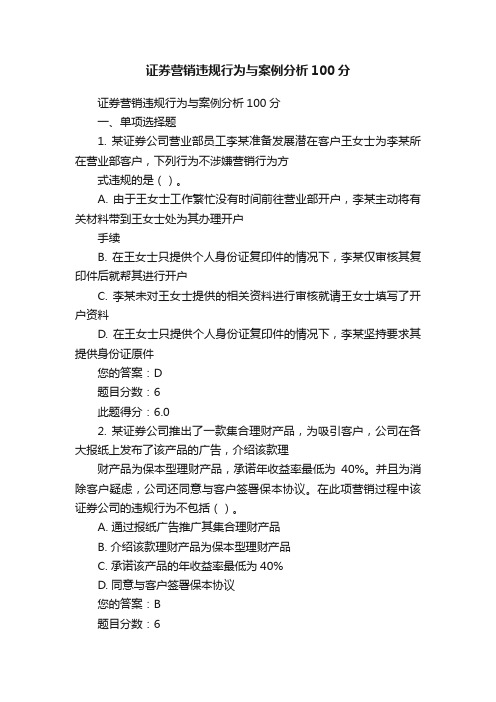 证券营销违规行为与案例分析 100 分

证券营销违规行为与案例分析 100 分

一、单项选择题

1. 某证券公司营业部员工李某准备发展潜在客户王女士为李某所在营业部客户，下列行为不涉嫌营销行为方

式违规的是（ ）。

A. 由于王女士工作繁忙没有时间前往营业部开户，李某主动将有关材料带到王女士处为其办理开户

手续

B. 在王女士只提供个人身份证复印件的情况下，李某仅审核其复印件后就帮其进行开户

C. 李某未对王女士提供的相关资料进行审核就请王女士填写了开户资料

D. 在王女士只提供个人身份证复印件的情况下，李某坚持要求其提供身份证原件

您的答案：D

题目分数：6

此题得分：6.0

2. 某证券公司推出了一款集合理财产品，为吸引客户，公司在各大报纸上发布了该产品的广告，介绍该款理

财产品为保本型理财产品，承诺年收益率最低为 40%。并且为消除客户疑虑，公司还同意与客户签署保本协议。在此项营销过程中该证券公司的违规行为不包括（ ）。

A. 通过报纸广告推广其集合理财产品

B. 介绍该款理财产品为保本型理财产品

C. 承诺该产品的年收益率最低为 40%

D. 同意与客户签署保本协议

您的答案：B

题目分数：6